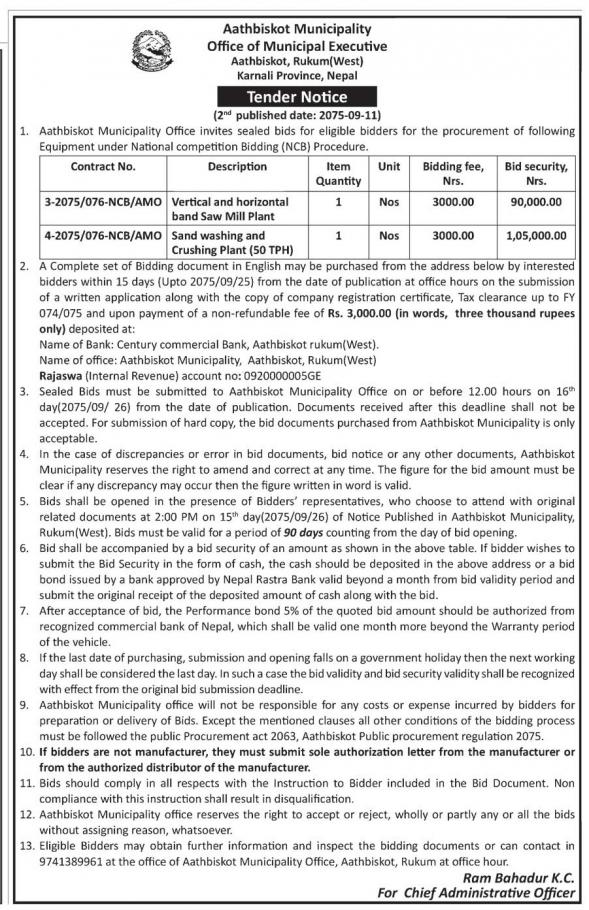 Aathbiskot Municipality
Office of Municipal Executive
Aathbiskot, Rukum(West)
Karnali Province, Nepal

Tender Notice
(2$^{nd}$ published date: 2075-09-11)

1. Aathbiskot Municipality Office invites sealed bids for eligible bidders for the procurement of following Equipment under National competition Bidding (NCB) Procedure.

| Contract No. | Description | Item Quantity | Unit | Bidding fee, Nrs. | Bid security, Nrs. |
|---|---|---|---|---|---|
| 3-2075/076-NCB/AMO | Vertical and horizontal band Saw Mill Plant | 1 | Nos | 3000.00 | 90,000.00 |
| 4-2075/076-NCB/AMO | Sand washing and Crushing Plant (50 TPH) | 1 | Nos | 3000.00 | 1,05,000.00 |

2. A Complete set of Bidding document in English may be purchased from the address below by interested bidders within 15 days (Upto 2075/09/25) from the date of publication at office hours on the submission of a written application along with the copy of company registration certificate, Tax clearance up to FY 074/075 and upon payment of a non-refundable fee of Rs. 3,000.00 (in words, three thousand rupees only) deposited at:
Name of Bank: Century commercial Bank, Aathbiskot rukum(West).
Name of office: Aathbiskot Municipality, Aathbiskot, Rukum(West)
Rajaswa (Internal Revenue) account no: 0920000005GE
3. Sealed Bids must be submitted to Aathbiskot Municipality Office on or before 12.00 hours on 16$^{th}$ day(2075/09/ 26) from the date of publication. Documents received after this deadline shall not be accepted. For submission of hard copy, the bid documents purchased from Aathbiskot Municipality is only acceptable.
4. In the case of discrepancies or error in bid documents, bid notice or any other documents, Aathbiskot Municipality reserves the right to amend and correct at any time. The figure for the bid amount must be clear if any discrepancy may occur then the figure written in word is valid.
5. Bids shall be opened in the presence of Bidders' representatives, who choose to attend with original related documents at 2:00 PM on 15$^{th}$ day(2075/09/26) of Notice Published in Aathbiskot Municipality, Rukum(West). Bids must be valid for a period of 90 days counting from the day of bid opening.
6. Bid shall be accompanied by a bid security of an amount as shown in the above table. If bidder wishes to submit the Bid Security in the form of cash, the cash should be deposited in the above address or a bid bond issued by a bank approved by Nepal Rastra Bank valid beyond a month from bid validity period and submit the original receipt of the deposited amount of cash along with the bid.
7. After acceptance of bid, the Performance bond 5% of the quoted bid amount should be authorized from recognized commercial bank of Nepal, which shall be valid one month more beyond the Warranty period of the vehicle.
8. If the last date of purchasing, submission and opening falls on a government holiday then the next working day shall be considered the last day. In such a case the bid validity and bid security validity shall be recognized with effect from the original bid submission deadline.
9. Aathbiskot Municipality office will not be responsible for any costs or expense incurred by bidders for preparation or delivery of Bids. Except the mentioned clauses all other conditions of the bidding process must be followed the public Procurement act 2063, Aathbiskot Public procurement regulation 2075.
10. If bidders are not manufacturer, they must submit sole authorization letter from the manufacturer or from the authorized distributor of the manufacturer.
11. Bids should comply in all respects with the Instruction to Bidder included in the Bid Document. Non compliance with this instruction shall result in disqualification.
12. Aathbiskot Municipality office reserves the right to accept or reject, wholly or partly any or all the bids without assigning reason, whatsoever.
13. Eligible Bidders may obtain further information and inspect the bidding documents or can contact in 9741389961 at the office of Aathbiskot Municipality Office, Aathbiskot, Rukum at office hour.

Ram Bahadur K.C.
For Chief Administrative Officer